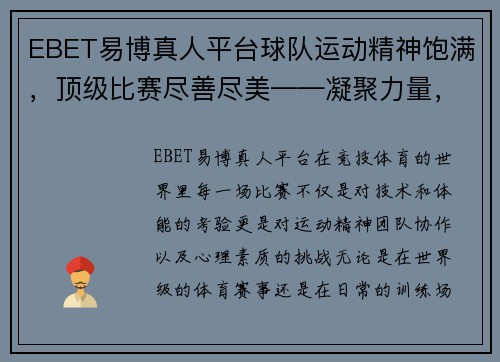 EBET易博真人平台球队运动精神饱满，顶级比赛尽善尽美——凝聚力量，

EBET易博真人平台在竞技体育的世界里每一场比赛不仅是对技术和体能的考验更是对运动精神团队协作以及心理素质的挑战无论是在世界级的体育赛事还是在日常的训练场